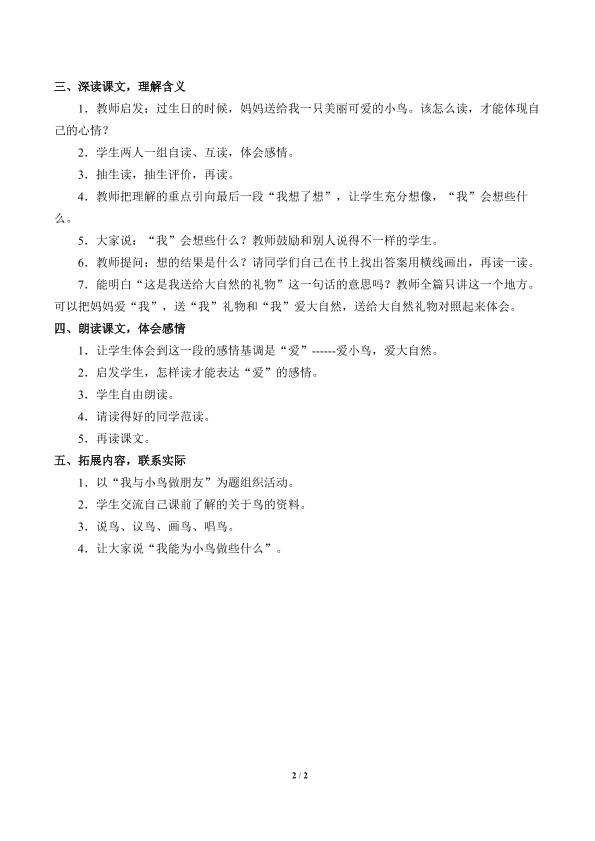 三、深读课文，理解含义

1．教师启发：过生日的时候，妈妈送给我一只美丽可爱的小鸟。该怎么读，才能体现自己的心情？

2．学生两人一组自读、互读，体会感情。

3．抽生读，抽生评价，再读。

4．教师把理解的重点引向最后一段“我想了想”，让学生充分想像，“我”会想些什么。

5．大家说：“我”会想些什么？教师鼓励和别人说得不一样的学生。

6．教师提问：想的结果是什么？请同学们自己在书上找出答案用横线画出，再读一读。

7．能明白“这是我送给大自然的礼物”这一句话的意思吗？教师全篇只讲这一个地方。可以把妈妈爱“我”，送“我”礼物和“我”爱大自然，送给大自然礼物对照起来体会。

四、朗读课文，体会感情

1．让学生体会到这一段的感情基调是“爱”------爱小鸟，爱大自然。

2．启发学生，怎样读才能表达“爱”的感情。

3．学生自由朗读。

4．请读得好的同学范读。

5．再读课文。

五、拓展内容，联系实际

1．以“我与小鸟做朋友”为题组织活动。

2．学生交流自己课前了解的关于鸟的资料。

3．说鸟、议鸟、画鸟、唱鸟。

4．让大家说“我能为小鸟做些什么”。

2 / 2